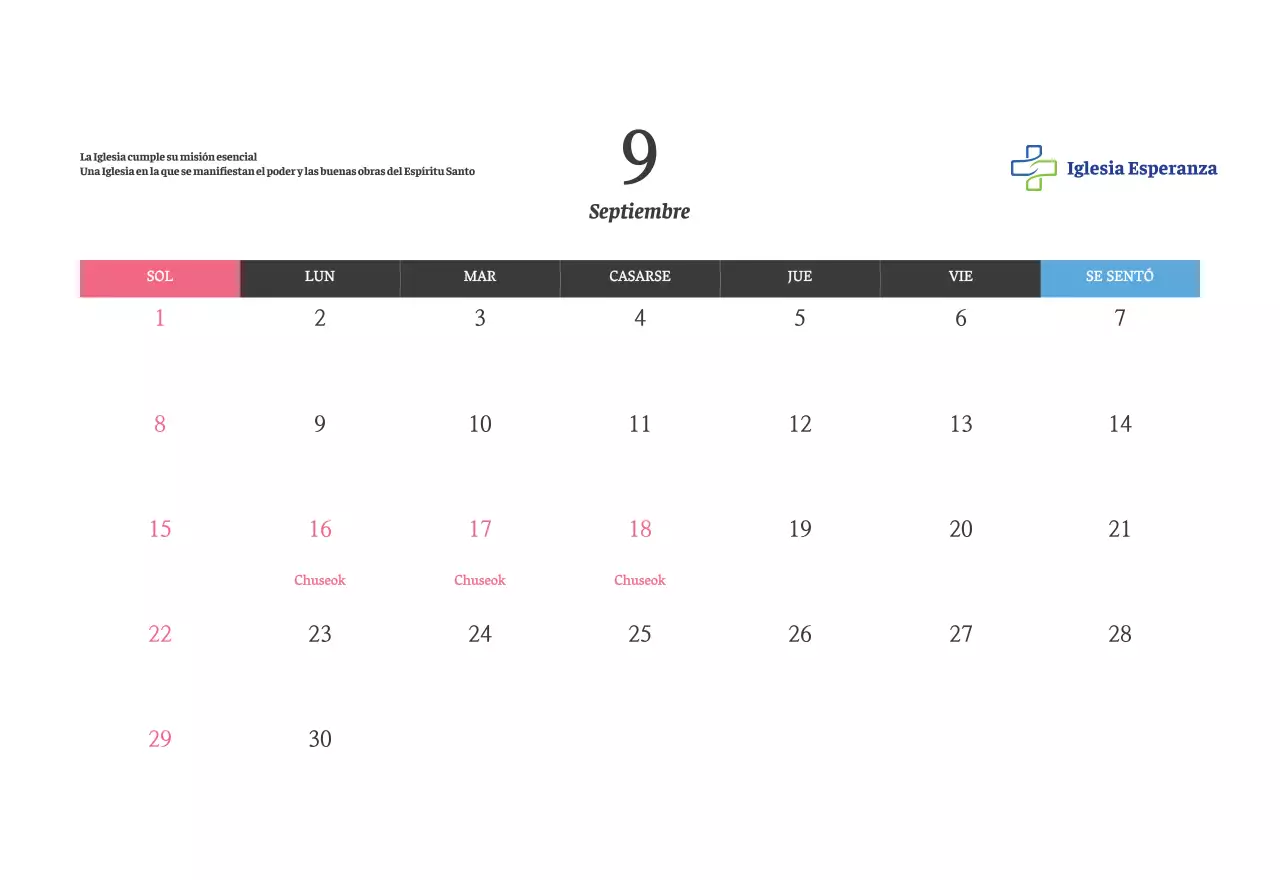 La Iglesia cumple su misión esencial
Una Iglesia en la que se manifiestan el poder y las buenas obras del Espíritu Santo

9
Septiembre

Iglesia Esperanza

| SOL | LUN | MAR | CASARSE | JUE | VIE | SE SENTÓ |
|---|---|---|---|---|---|---|
| 1 | 2 | 3 | 4 | 5 | 6 | 7 |
| 8 | 9 | 10 | 11 | 12 | 13 | 14 |
| 15 | 16 Chuseok | 17 Chuseok | 18 Chuseok | 19 | 20 | 21 |
| 22 | 23 | 24 | 25 | 26 | 27 | 28 |
| 29 | 30 | | | | | |